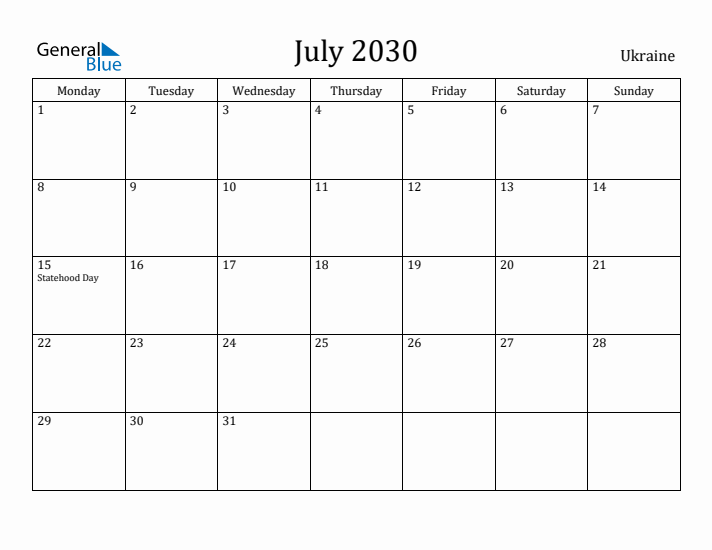 General Blue

July 2030

Ukraine

| Monday | Tuesday | Wednesday | Thursday | Friday | Saturday | Sunday |
|---|---|---|---|---|---|---|
| 1 | 2 | 3 | 4 | 5 | 6 | 7 |
| 8 | 9 | 10 | 11 | 12 | 13 | 14 |
| 15 Statehood Day | 16 | 17 | 18 | 19 | 20 | 21 |
| 22 | 23 | 24 | 25 | 26 | 27 | 28 |
| 29 | 30 | 31 | | | | |